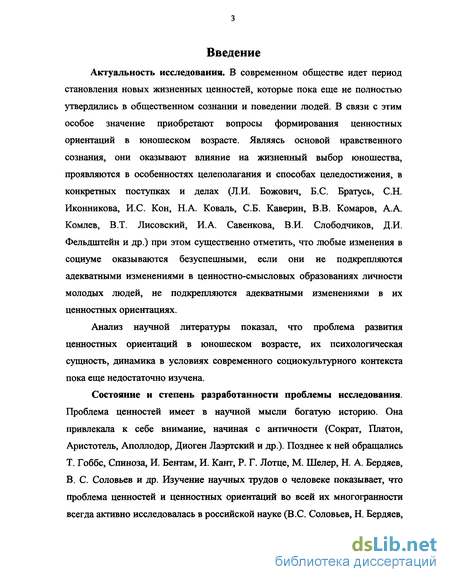 3

Введение

Актуальность исследования. В современном обществе идет период становления новых жизненных ценностей, которые пока еще не полностью утвердились в общественном сознании и поведении людей. В связи с этим особое значение приобретают вопросы формирования ценностных ориентаций в юношеском возрасте. Являясь основой нравственного сознания, они оказывают влияние на жизненный выбор юношества, проявляются в особенностях целеполагания и способах целедостижения, в конкретных поступках и делах (Л.И. Божович, Б.С. Братусь, С.Н. Иконникова, И.С. Кон, Н.А. Коваль, С.Б. Каверин, В.В. Комаров, А.А. Комлев, В.Т. Лисовский, И.А. Савенкова, В.И. Слободчиков, Д.И. Фельдштейн и др.) при этом существенно отметить, что любые изменения в социуме оказываются безуспешными, если они не подкрепляются адекватными изменениями в ценностно-смысловых образованиях личности молодых людей, не подкрепляются адекватными изменениями в их ценностных ориентациях.

Анализ научной литературы показал, что проблема развития ценностных ориентаций в юношеском возрасте, их психологическая сущность, динамика в условиях современного социокультурного контекста пока еще недостаточно изучена.

Состояние и степень разработанности проблемы исследования. Проблема ценностей имеет в научной мысли богатую историю. Она привлекала к себе внимание, начиная с античности (Сократ, Платон, Аристотель, Аполлодор, Диоген Лаэртский и др.). Позднее к ней обращались Т. Гоббс, Спиноза, И. Бентам, И. Кант, Р. Г. Лотце, М. Шелер, Н. А. Бердяев, В. С. Соловьев и др. Изучение научных трудов о человеке показывает, что проблема ценностей и ценностных ориентаций во всей их многогранности всегда активно исследовалась в российской науке (В.С. Соловьев, Н. Бердяев,

dsLib.net
библиотека диссертаций